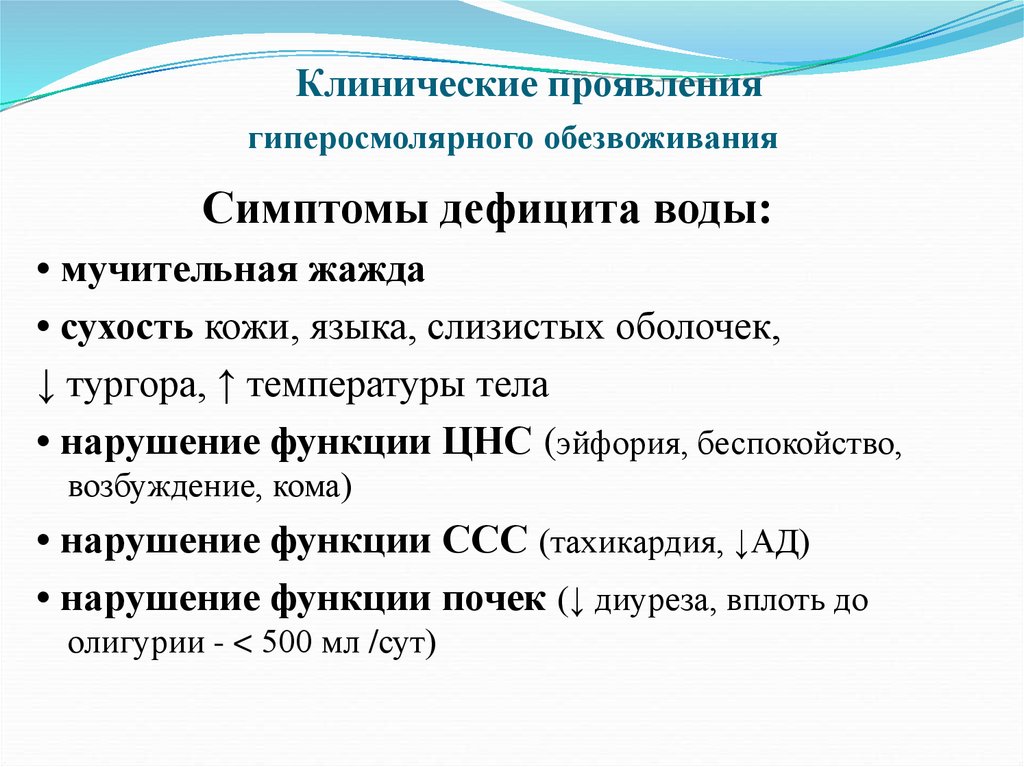 Клинические проявления
гиперосмолярного обезвоживания

Симптомы дефицита воды:

• мучительная жажда

• сухость кожи, языка, слизистых оболочек,
↓ тургора, ↑ температуры тела

• нарушение функции ЦНС (эйфория, беспокойство, возбуждение, кома)

• нарушение функции ССС (тахикардия, ↓АД)

• нарушение функции почек (↓ диуреза, вплоть до олигурии - < 500 мл /сут)